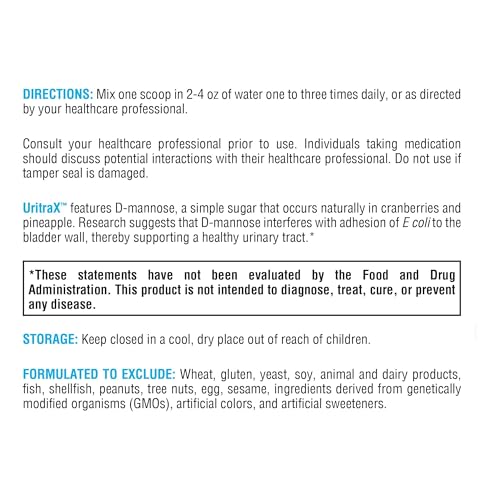 DIRECTIONS: Mix one scoop in 2-4 oz of water one to three times daily, or as directed by your healthcare professional.

Consult your healthcare professional prior to use. Individuals taking medication should discuss potential interactions with their healthcare professional. Do not use if tamper seal is damaged.

UritraX™ features D-mannose, a simple sugar that occurs naturally in cranberries and pineapple. Research suggests that D-mannose interferes with adhesion of E coli to the bladder wall, thereby supporting a healthy urinary tract.*

*These statements have not been evaluated by the Food and Drug Administration. This product is not intended to diagnose, treat, cure, or prevent any disease.

STORAGE: Keep closed in a cool, dry place out of reach of children.

FORMULATED TO EXCLUDE: Wheat, gluten, yeast, soy, animal and dairy products, fish, shellfish, peanuts, tree nuts, egg, sesame, ingredients derived from genetically modified organisms (GMOs), artificial colors, and artificial sweeteners.